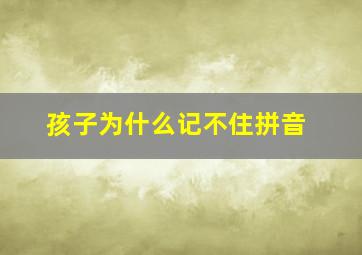 孩子为什么记不住拼音